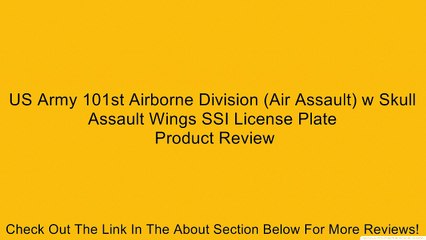 US Army 101st Airborne Division (Air Assault) w Skull Assault Wings SSI License Plate
Product Review

Check Out The Link In The About Section Below For More Reviews!